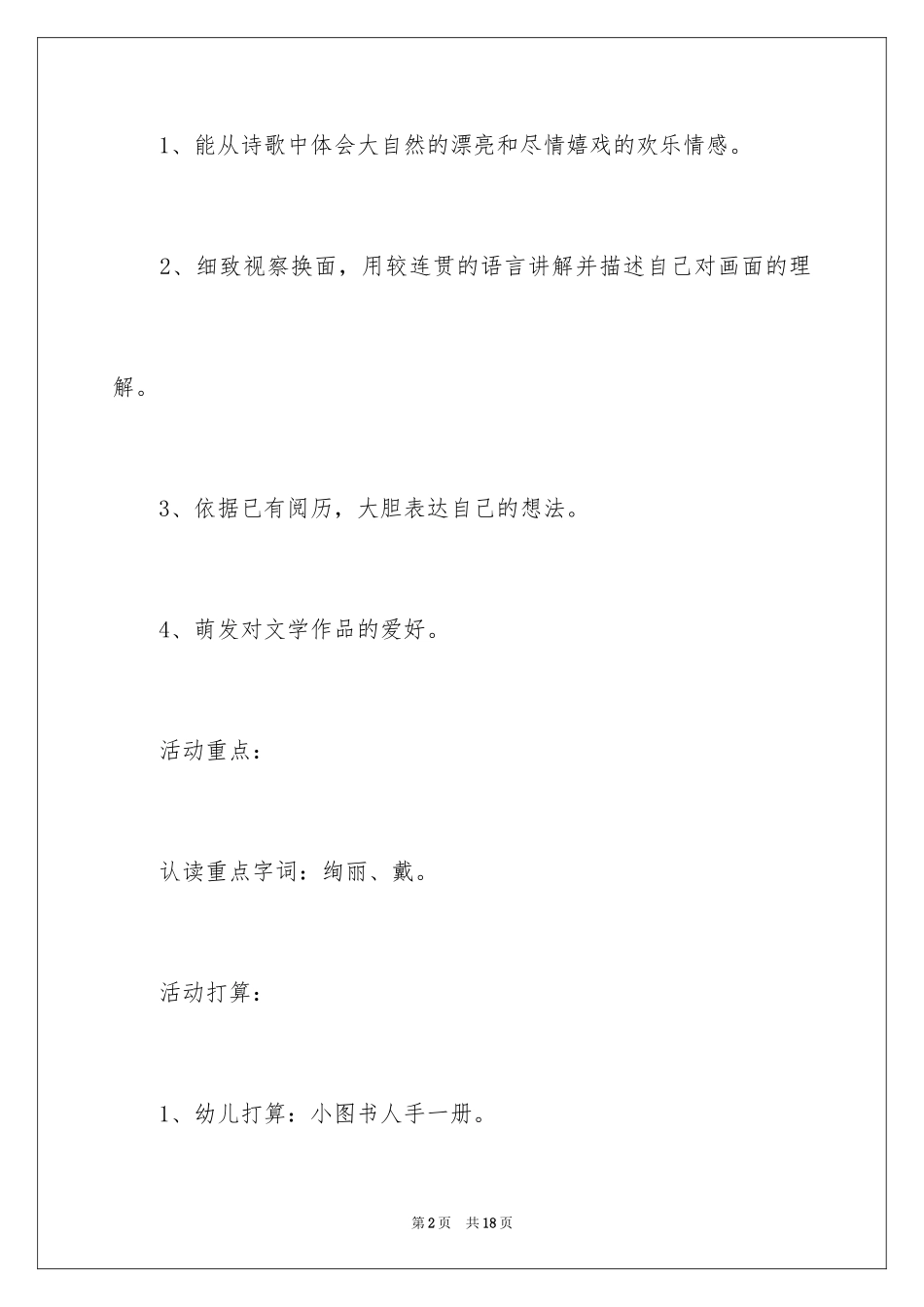 1、能从诗歌中体会大自然的漂亮和尽情嬉戏的欢乐情感。

2、细致视察换面，用较连贯的语言讲解并描述自己对画面的理解。

3、依据已有阅历，大胆表达自己的想法。

4、萌发对文学作品的爱好。

活动重点：

认读重点字词：绚丽、戴。

活动打算：

1、幼儿打算：小图书人手一册。

第2页　共18页